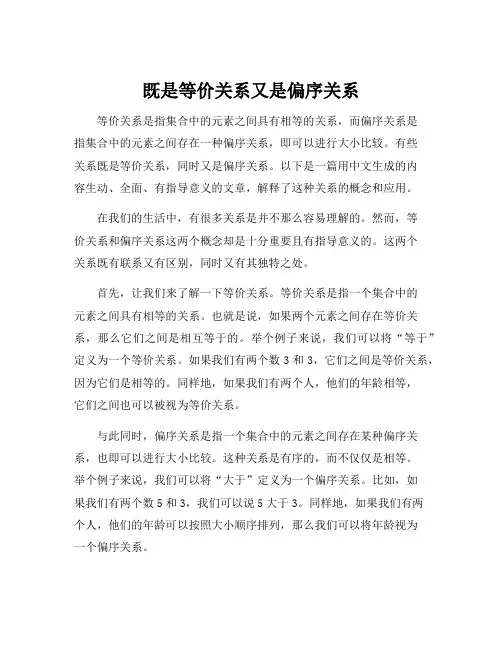 既是等价关系又是偏序关系

等价关系是指集合中的元素之间具有相等的关系，而偏序关系是指集合中的元素之间存在一种偏序关系，即可以进行大小比较。有些关系既是等价关系，同时又是偏序关系。以下是一篇用中文生成的内容生动、全面、有指导意义的文章，解释了这种关系的概念和应用。

在我们的生活中，有很多关系是并不那么容易理解的。然而，等价关系和偏序关系这两个概念却是十分重要且有指导意义的。这两个关系既有联系又有区别，同时又有其独特之处。

首先，让我们来了解一下等价关系。等价关系是指一个集合中的元素之间具有相等的关系。也就是说，如果两个元素之间存在等价关系，那么它们之间是相互等于的。举个例子来说，我们可以将“等于”定义为一个等价关系。如果我们有两个数 3 和 3，它们之间是等价关系，因为它们是相等的。同样地，如果我们有两个人，他们的年龄相等，它们之间也可以被视为等价关系。

与此同时，偏序关系是指一个集合中的元素之间存在某种偏序关系，也即可以进行大小比较。这种关系是有序的，而不仅仅是相等。举个例子来说，我们可以将“大于”定义为一个偏序关系。比如，如果我们有两个数 5 和 3，我们可以说 5 大于 3。同样地，如果我们有两个人，他们的年龄可以按照大小顺序排列，那么我们可以将年龄视为一个偏序关系。